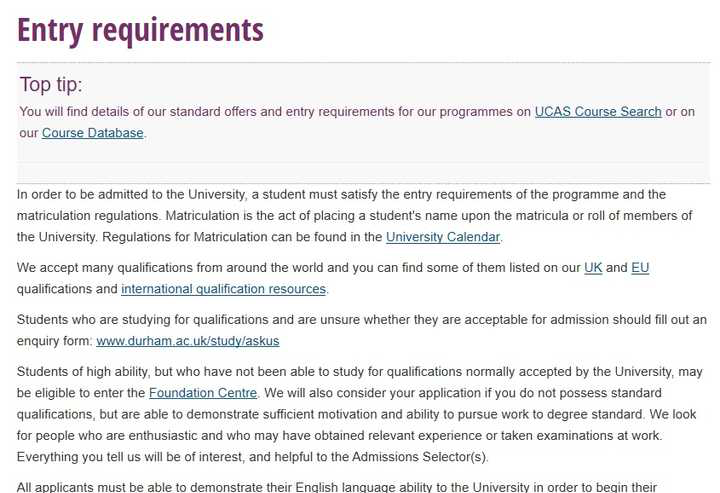 Entry requirements

Top tip:
You will find details of our standard offers and entry requirements for our programmes on UCAS Course Search or on our Course Database.

In order to be admitted to the University, a student must satisfy the entry requirements of the programme and the matriculation regulations. Matriculation is the act of placing a student's name upon the matricula or roll of members of the University. Regulations for Matriculation can be found in the University Calendar.

We accept many qualifications from around the world and you can find some of them listed on our UK and EU qualifications and international qualification resources.

Students who are studying for qualifications and are unsure whether they are acceptable for admission should fill out an enquiry form: www.durham.ac.uk/study/askus

Students of high ability, but who have not been able to study for qualifications normally accepted by the University, may be eligible to enter the Foundation Centre. We will also consider your application if you do not possess standard qualifications, but are able to demonstrate sufficient motivation and ability to pursue work to degree standard. We look for people who are enthusiastic and who may have obtained relevant experience or taken examinations at work. Everything you tell us will be of interest, and helpful to the Admissions Selector(s).

All applicants must be able to demonstrate their English language ability to the University in order to begin their